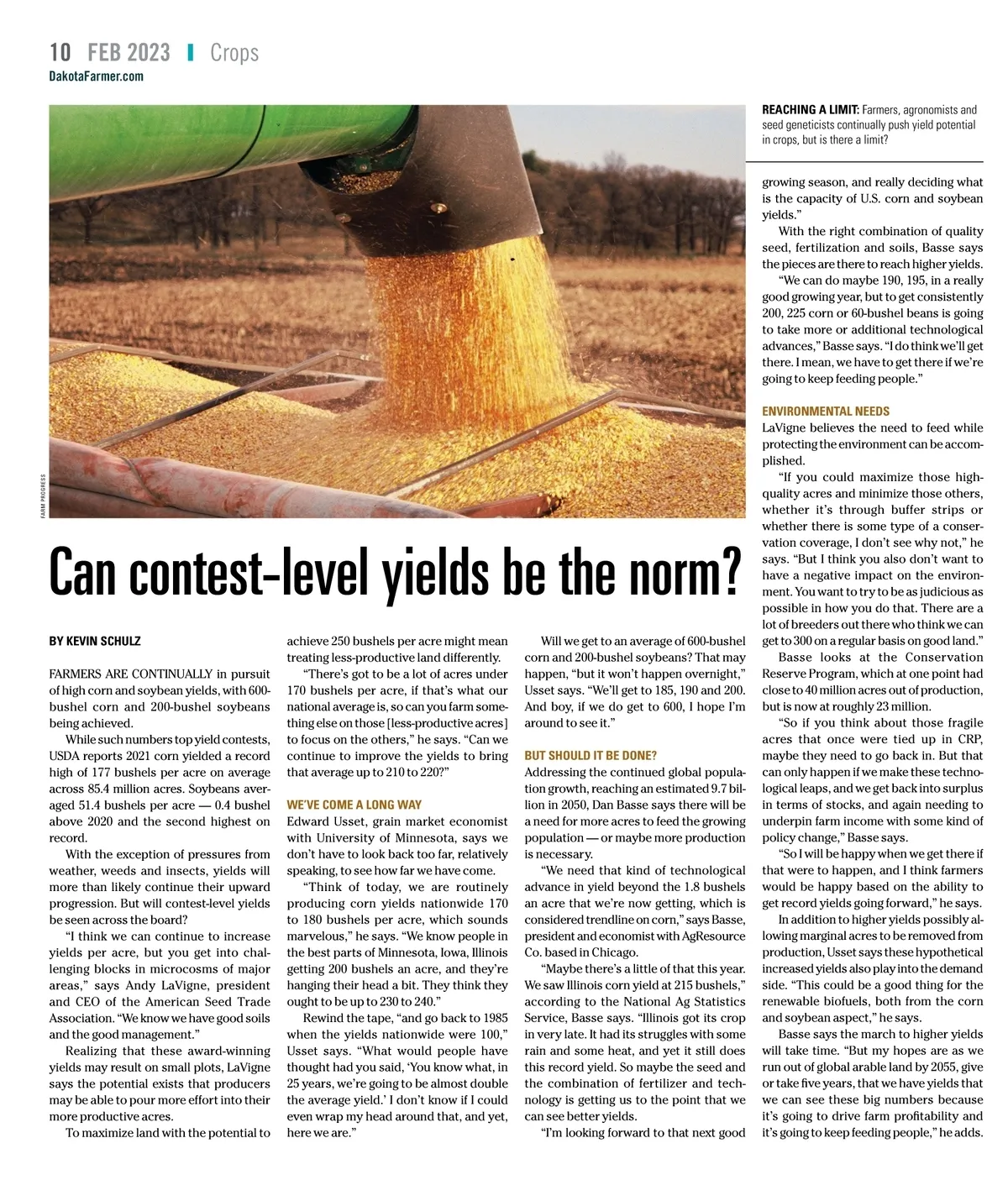 10 FEB 2023 | Crops
DakotaFarmer.com

FARM PROGRESS

REACHING A LIMIT: Farmers, agronomists and seed geneticists continually push yield potential in crops, but is there a limit?

Can contest-level yields be the norm?

BY KEVIN SCHULZ

FARMERS ARE CONTINUALLY in pursuit of high corn and soybean yields, with 600-bushel corn and 200-bushel soybeans being achieved.

While such numbers top yield contests, USDA reports 2021 corn yielded a record high of 177 bushels per acre on average across 85.4 million acres. Soybeans averaged 51.4 bushels per acre — 0.4 bushel above 2020 and the second highest on record.

With the exception of pressures from weather, weeds and insects, yields will more than likely continue their upward progression. But will contest-level yields be seen across the board?

"I think we can continue to increase yields per acre, but you get into challenging blocks in microcosms of major areas," says Andy LaVigne, president and CEO of the American Seed Trade Association. "We know we have good soils and the good management."

Realizing that these award-winning yields may result on small plots, LaVigne says the potential exists that producers may be able to pour more effort into their more productive acres.

To maximize land with the potential to achieve 250 bushels per acre might mean treating less-productive land differently.

"There's got to be a lot of acres under 170 bushels per acre, if that's what our national average is, so can you farm something else on those [less-productive acres] to focus on the others," he says. "Can we continue to improve the yields to bring that average up to 210 to 220?"

WE'VE COME A LONG WAY
Edward Usset, grain market economist with University of Minnesota, says we don't have to look back too far, relatively speaking, to see how far we have come.

"Think of today, we are routinely producing corn yields nationwide 170 to 180 bushels per acre, which sounds marvelous," he says. "We know people in the best parts of Minnesota, Iowa, Illinois getting 200 bushels an acre, and they're hanging their head a bit. They think they ought to be up to 230 to 240."

Rewind the tape, "and go back to 1985 when the yields nationwide were 100," Usset says. "What would people have thought had you said, 'You know what, in 25 years, we're going to be almost double the average yield.' I don't know if I could even wrap my head around that, and yet, here we are."

Will we get to an average of 600-bushel corn and 200-bushel soybeans? That may happen, "but it won't happen overnight," Usset says. "We'll get to 185, 190 and 200. And boy, if we do get to 600, I hope I'm around to see it."

BUT SHOULD IT BE DONE?
Addressing the continued global population growth, reaching an estimated 9.7 billion in 2050, Dan Basse says there will be a need for more acres to feed the growing population — or maybe more production is necessary.

"We need that kind of technological advance in yield beyond the 1.8 bushels an acre that we're now getting, which is considered trendline on corn," says Basse, president and economist with AgResource Co. based in Chicago.

"Maybe there's a little of that this year. We saw Illinois corn yield at 215 bushels," according to the National Ag Statistics Service, Basse says. "Illinois got its crop in very late. It had its struggles with some rain and some heat, and yet it still does this record yield. So maybe the seed and the combination of fertilizer and technology is getting us to the point that we can see better yields.

"I'm looking forward to that next good growing season, and really deciding what is the capacity of U.S. corn and soybean yields."

With the right combination of quality seed, fertilization and soils, Basse says the pieces are there to reach higher yields.

"We can do maybe 190, 195, in a really good growing year, but to get consistently 200, 225 corn or 60-bushel beans is going to take more or additional technological advances," Basse says. "I do think we'll get there. I mean, we have to get there if we're going to keep feeding people."

ENVIRONMENTAL NEEDS
LaVigne believes the need to feed while protecting the environment can be accomplished.

"If you could maximize those high-quality acres and minimize those others, whether it's through buffer strips or whether there is some type of a conservation coverage, I don't see why not," he says. "But I think you also don't want to have a negative impact on the environment. You want to try to be as judicious as possible in how you do that. There are a lot of breeders out there who think we can get to 300 on a regular basis on good land."

Basse looks at the Conservation Reserve Program, which at one point had close to 40 million acres out of production, but is now at roughly 23 million.

"So if you think about those fragile acres that once were tied up in CRP, maybe they need to go back in. But that can only happen if we make these technological leaps, and we get back into surplus in terms of stocks, and again needing to underpin farm income with some kind of policy change," Basse says.

"So I will be happy when we get there if that were to happen, and I think farmers would be happy based on the ability to get record yields going forward," he says.

In addition to higher yields possibly allowing marginal acres to be removed from production, Usset says these hypothetical increased yields also play into the demand side. "This could be a good thing for the renewable biofuels, both from the corn and soybean aspect," he says.

Basse says the march to higher yields will take time. "But my hopes are as we run out of global arable land by 2055, give or take five years, that we have yields that we can see these big numbers because it's going to drive farm profitability and it's going to keep feeding people," he adds.